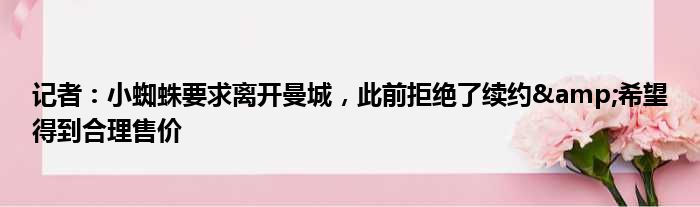 记者：小蜘蛛要求离开曼城，此前拒绝了续约&amp;希望得到合理售价